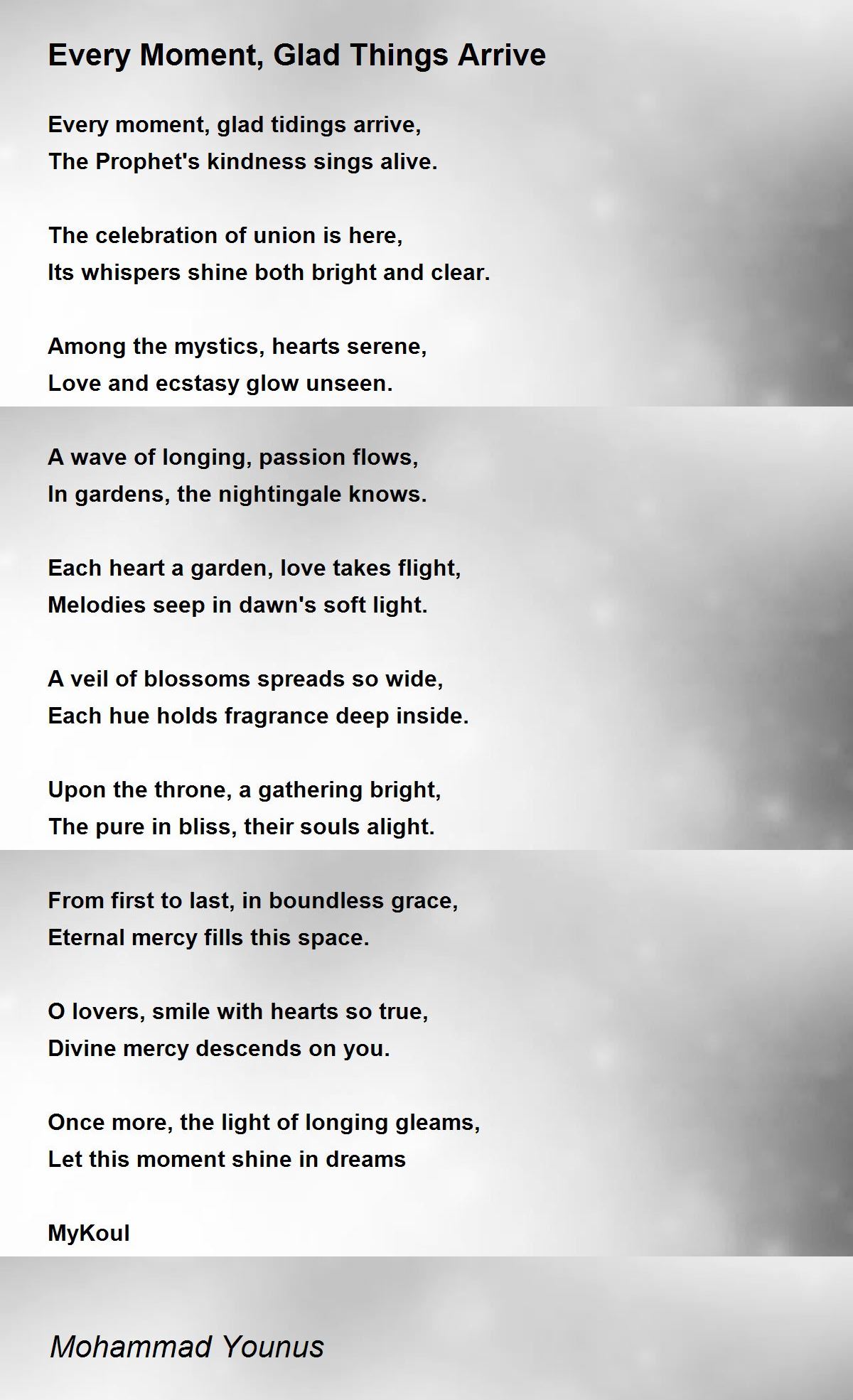 Every Moment, Glad Things Arrive

Every moment, glad tidings arrive,
The Prophet's kindness sings alive.

The celebration of union is here,
Its whispers shine both bright and clear.

Among the mystics, hearts serene,
Love and ecstasy glow unseen.

A wave of longing, passion flows,
In gardens, the nightingale knows.

Each heart a garden, love takes flight,
Melodies seep in dawn's soft light.

A veil of blossoms spreads so wide,
Each hue holds fragrance deep inside.

Upon the throne, a gathering bright,
The pure in bliss, their souls alight.

From first to last, in boundless grace,
Eternal mercy fills this space.

O lovers, smile with hearts so true,
Divine mercy descends on you.

Once more, the light of longing gleams,
Let this moment shine in dreams

MyKoul

Mohammad Younus